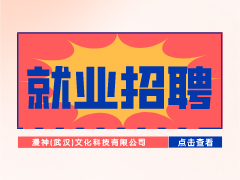 就业招聘

漫神(武汉)文化科技有限公司

点击查看